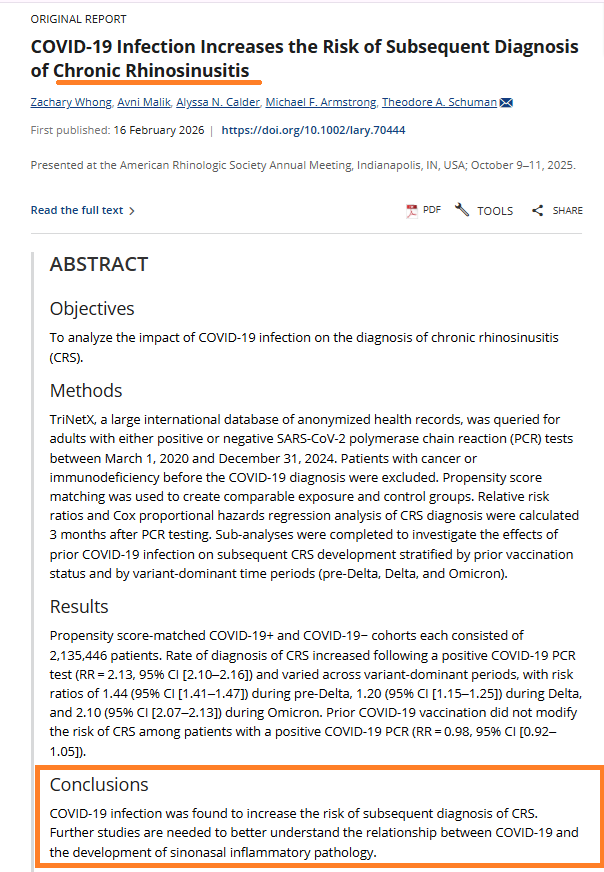 ORIGINAL REPORT

COVID-19 Infection Increases the Risk of Subsequent Diagnosis of Chronic Rhinosinusitis

Zachary Whong, Avni Malik, Alyssa N. Calder, Michael F. Armstrong, Theodore A. Schuman

First published: 16 February 2026 | https://doi.org/10.1002/lary.70444

Presented at the American Rhinologic Society Annual Meeting, Indianapolis, IN, USA; October 9–11, 2025.

Read the full text >

PDF TOOLS SHARE

ABSTRACT

Objectives

To analyze the impact of COVID-19 infection on the diagnosis of chronic rhinosinusitis (CRS).

Methods

TriNetX, a large international database of anonymized health records, was queried for adults with either positive or negative SARS-CoV-2 polymerase chain reaction (PCR) tests between March 1, 2020 and December 31, 2024. Patients with cancer or immunodeficiency before the COVID-19 diagnosis were excluded. Propensity score matching was used to create comparable exposure and control groups. Relative risk ratios and Cox proportional hazards regression analysis of CRS diagnosis were calculated 3 months after PCR testing. Sub-analyses were completed to investigate the effects of prior COVID-19 infection on subsequent CRS development stratified by prior vaccination status and by variant-dominant time periods (pre-Delta, Delta, and Omicron).

Results

Propensity score-matched COVID-19+ and COVID-19− cohorts each consisted of 2,135,446 patients. Rate of diagnosis of CRS increased following a positive COVID-19 PCR test (RR = 2.13, 95% CI [2.10–2.16]) and varied across variant-dominant periods, with risk ratios of 1.44 (95% CI [1.41–1.47]) during pre-Delta, 1.20 (95% CI [1.15–1.25]) during Delta, and 2.10 (95% CI [2.07–2.13]) during Omicron. Prior COVID-19 vaccination did not modify the risk of CRS among patients with a positive COVID-19 PCR (RR = 0.98, 95% CI [0.92–1.05]).

Conclusions

COVID-19 infection was found to increase the risk of subsequent diagnosis of CRS. Further studies are needed to better understand the relationship between COVID-19 and the development of sinonasal inflammatory pathology.